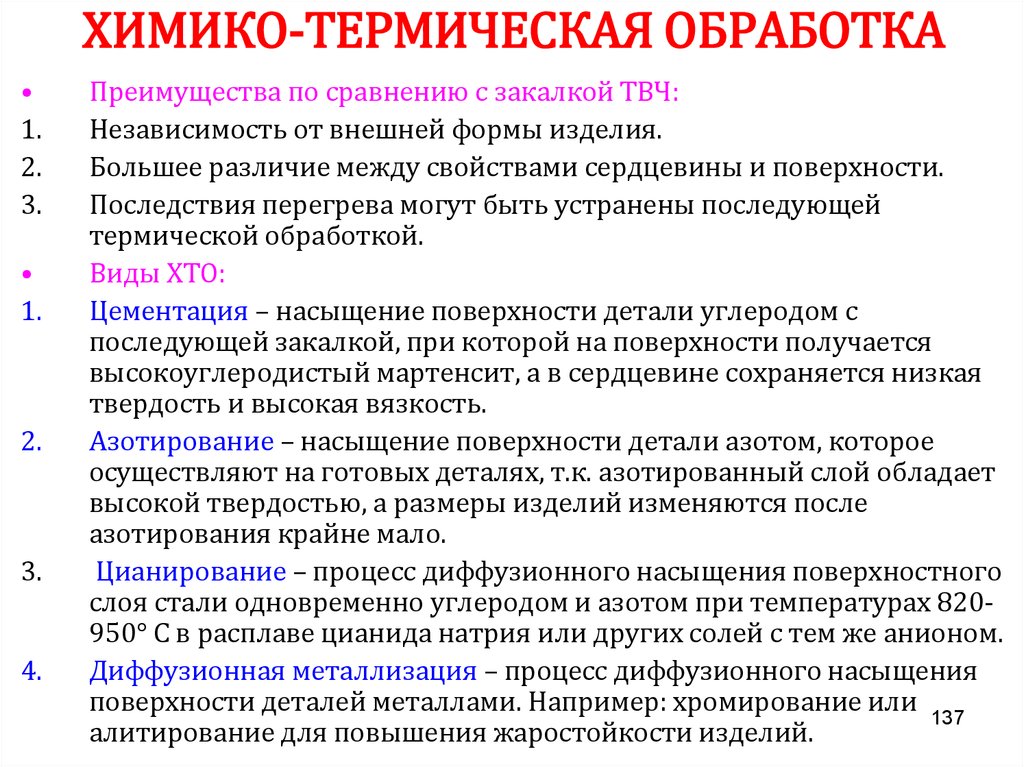 ХИМИКО-ТЕРМИЧЕСКАЯ ОБРАБОТКА

• Преимущества по сравнению с закалкой ТВЧ:
1. Независимость от внешней формы изделия.
2. Большее различие между свойствами сердцевины и поверхности.
3. Последствия перегрева могут быть устранены последующей термической обработкой.
• Виды ХТО:
1. Цементация – насыщение поверхности детали углеродом с последующей закалкой, при которой на поверхности получается высокоуглеродистый мартенсит, а в сердцевине сохраняется низкая твердость и высокая вязкость.
2. Азотирование – насыщение поверхности детали азотом, которое осуществляют на готовых деталях, т.к. азотированный слой обладает высокой твердостью, а размеры изделий изменяются после азотирования крайне мало.
3. Цианирование – процесс диффузионного насыщения поверхностного слоя стали одновременно углеродом и азотом при температурах 820-950° С в расплаве цианида натрия или других солей с тем же анионом.
4. Диффузионная металлизация – процесс диффузионного насыщения поверхности деталей металлами. Например: хромирование или алитирование для повышения жаростойкости изделий.

137